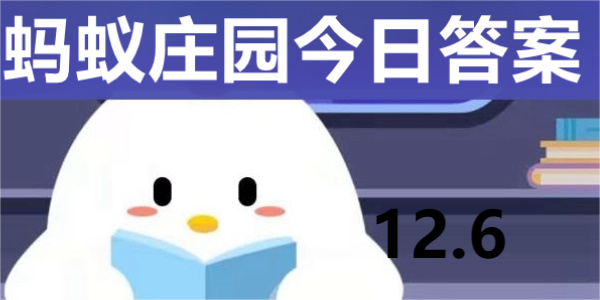 蚂蚁庄园今日答案

12.6